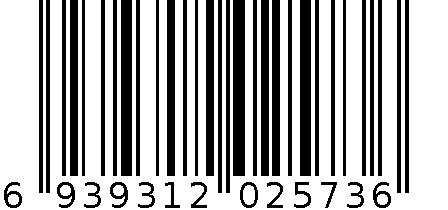 6 939312 025736